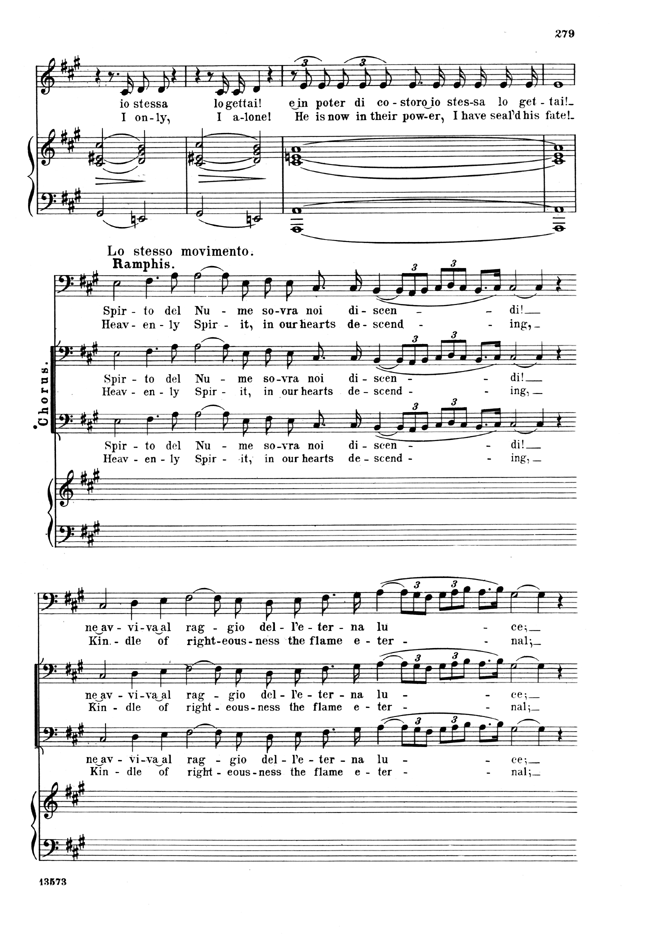 279

io stessa lo gettai! e in poter di co-storo io stes-sa lo get-tai!
I on-ly, I a-lone! He is now in their pow-er, I have seal'd his fate!

Lo stesso movimento.
Ramphis.

Spir-to del Nu-me so-vra noi di-scen-di!
Heav-en-ly Spir-it, in our hearts de-scend-ing,

Chorus.

Spir-to del Nu-me so-vra noi di-scen-di!
Heav-en-ly Spir-it, in our hearts de-scend-ing,

Spir-to del Nu-me so-vra noi di-scen-di!
Heav-en-ly Spir-it, in our hearts de-scend-ing,

ne av-vi-va al rag-gio del-l'e-ter-na lu-ce;
Kin-dle of right-eous-ness the flame e-ter-nal;

ne av-vi-va al rag-gio del-l'e-ter-na lu-ce;
Kin-dle of right-eous-ness the flame e-ter-nal;

ne av-vi-va al rag-gio del-l'e-ter-na lu-ce;
Kin-dle of right-eous-ness the flame e-ter-nal;

13573